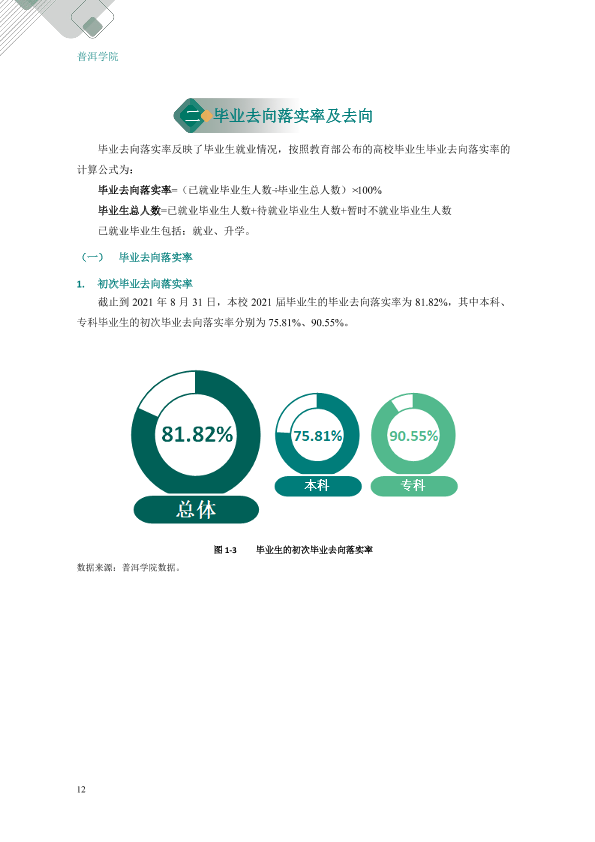 普洱学院

二 毕业去向落实率及去向

毕业去向落实率反映了毕业生就业情况，按照教育部公布的高校毕业生毕业去向落实率的计算公式为：

毕业去向落实率=（已就业毕业生人数÷毕业生总人数）×100%

毕业生总人数=已就业毕业生人数+待就业毕业生人数+暂时不就业毕业生人数

已就业毕业生包括：就业、升学。

（一） 毕业去向落实率

1. 初次毕业去向落实率

截止到2021年8月31日，本校2021届毕业生的毕业去向落实率为81.82%，其中本科、专科毕业生的初次毕业去向落实率分别为75.81%、90.55%。

81.82%
总体
75.81%
本科
90.55%
专科

图1-3 毕业生的初次毕业去向落实率

数据来源：普洱学院数据。

12